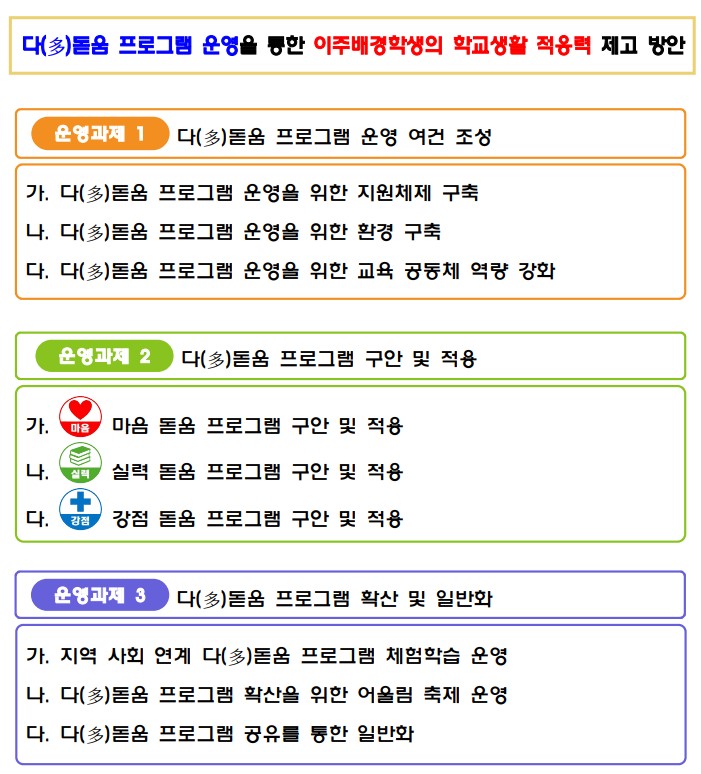 다(多)돋움 프로그램 운영을 통한 이주배경학생의 학교생활 적응력 제고 방안

운영과제 1 다(多)돋움 프로그램 운영 여건 조성

가. 다(多)돋움 프로그램 운영을 위한 지원체제 구축
나. 다(多)돋움 프로그램 운영을 위한 환경 구축
다. 다(多)돋움 프로그램 운영을 위한 교육 공동체 역량 강화

운영과제 2 다(多)돋움 프로그램 구안 및 적용

가. 마음 마음 돋움 프로그램 구안 및 적용
나. 실력 실력 돋움 프로그램 구안 및 적용
다. 강점 강점 돋움 프로그램 구안 및 적용

운영과제 3 다(多)돋움 프로그램 확산 및 일반화

가. 지역 사회 연계 다(多)돋움 프로그램 체험학습 운영
나. 다(多)돋움 프로그램 확산을 위한 어울림 축제 운영
다. 다(多)돋움 프로그램 공유를 통한 일반화